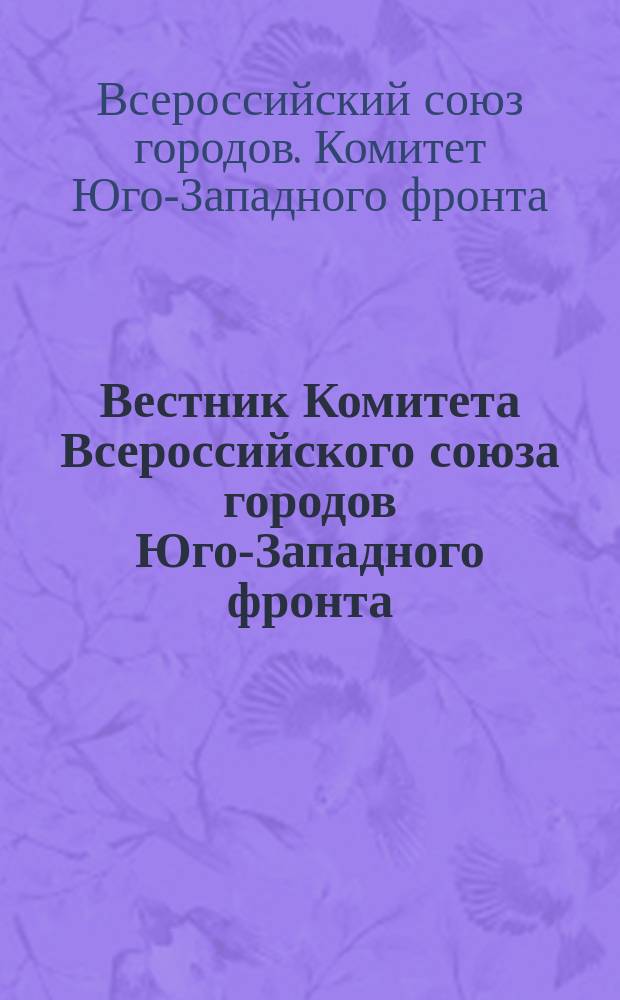 Всероссийский союз городов. Комитет Юго-Западного фронта

Вестник Комитета Всероссийского союза городов Юго-Западного фронта